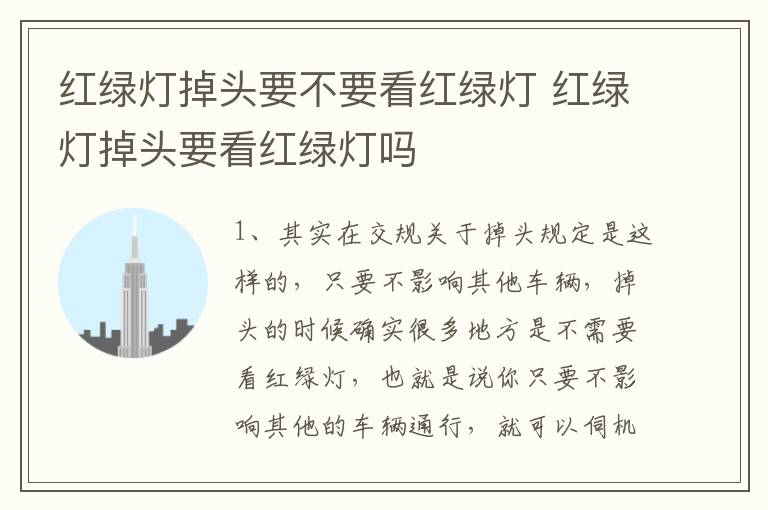 红绿灯掉头要不要看红绿灯 红绿灯掉头要看红绿灯吗

1、其实在交规关于掉头规定是这样的，只要不影响其他车辆，掉头的时候确实很多地方是不需要看红绿灯，也就是说你只要不影响其他的车辆通行，就可以伺机